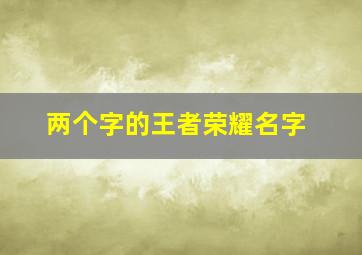 两个字的王者荣耀名字